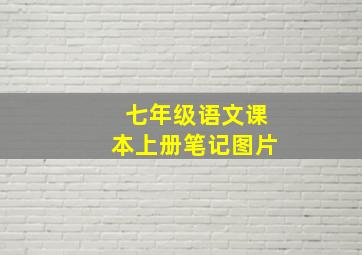 七年级语文课本上册笔记图片